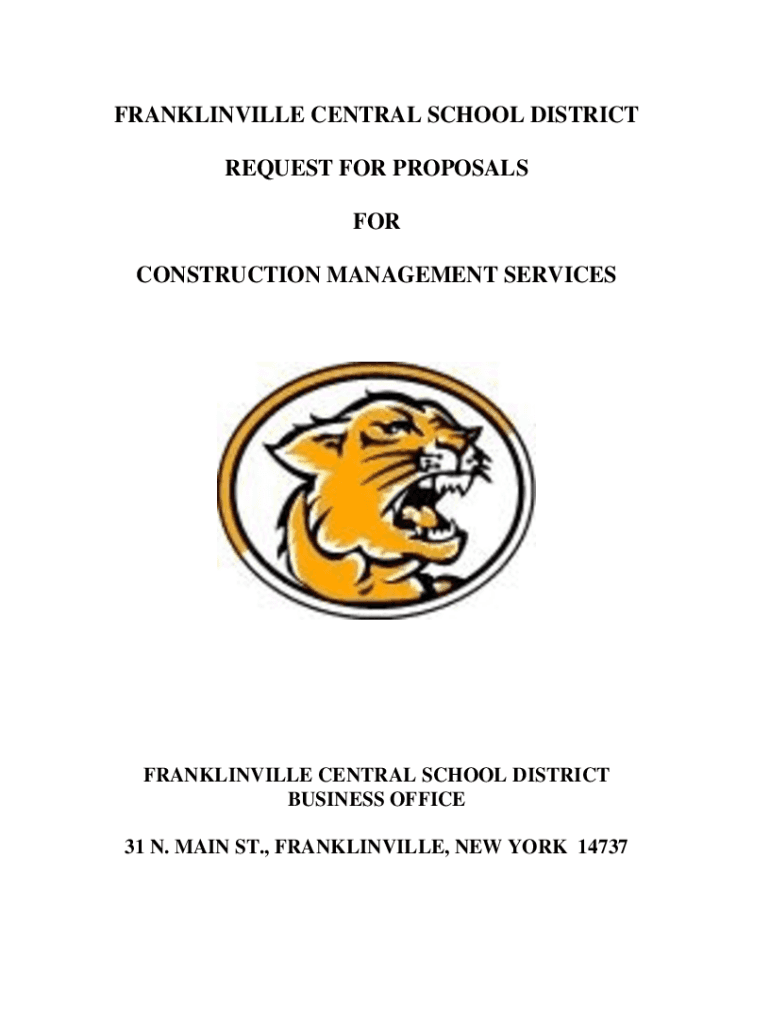 FRANKLINVILLE CENTRAL SCHOOL DISTRICT

REQUEST FOR PROPOSALS

FOR

CONSTRUCTION MANAGEMENT SERVICES

FRANKLINVILLE CENTRAL SCHOOL DISTRICT
BUSINESS OFFICE

31 N. MAIN ST., FRANKLINVILLE, NEW YORK 14737